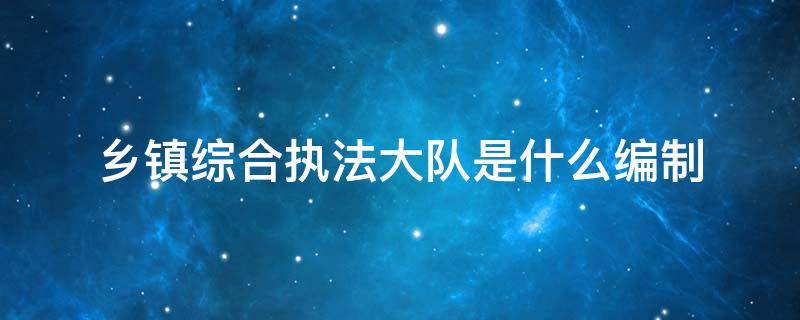 乡镇综合执法大队是什么编制